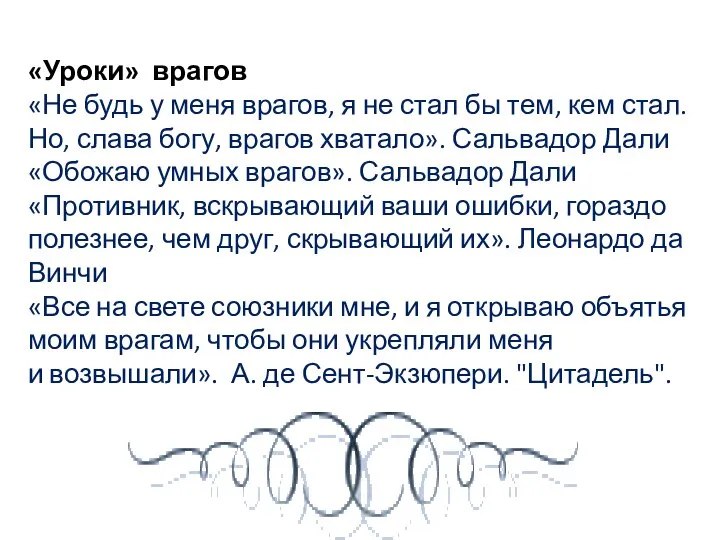 «Уроки» врагов
«Не будь у меня врагов, я не стал бы тем, кем стал. Но, слава богу, врагов хватало». Сальвадор Дали
«Обожаю умных врагов». Сальвадор Дали
«Противник, вскрывающий ваши ошибки, гораздо полезнее, чем друг, скрывающий их». Леонардо да Винчи
«Все на свете союзники мне, и я открываю объятья моим врагам, чтобы они укрепляли меня и возвышали». А. де Сент-Экзюпери. "Цитадель".